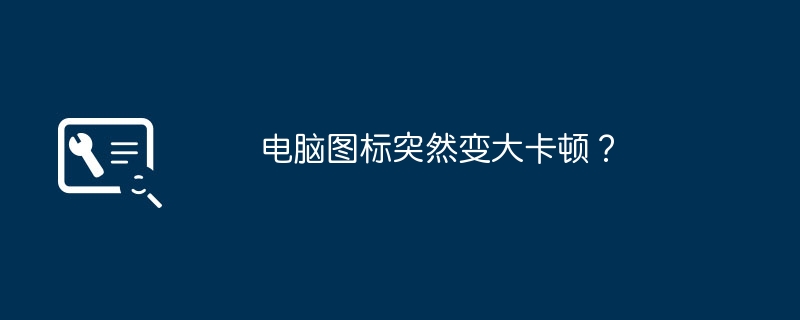 电脑图标突然变大卡顿？